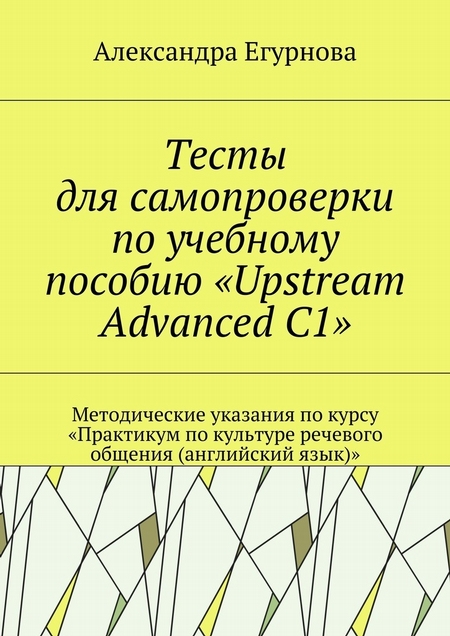 Александра Егурнова

Тесты для самопроверки по учебному пособию «Upstream Advanced C1»

Методические указания по курсу «Практикум по культуре речевого общения (английский язык)»